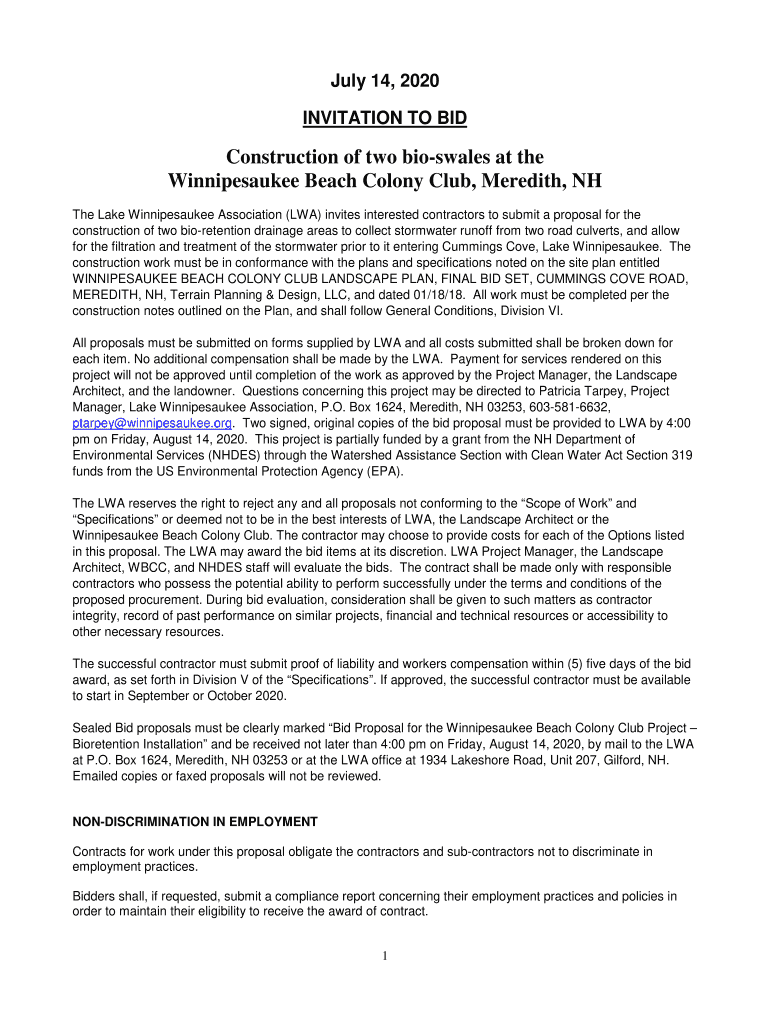 July 14, 2020

INVITATION TO BID

Construction of two bio-swales at the Winnipesaukee Beach Colony Club, Meredith, NH

The Lake Winnipesaukee Association (LWA) invites interested contractors to submit a proposal for the construction of two bio-retention drainage areas to collect stormwater runoff from two road culverts, and allow for the filtration and treatment of the stormwater prior to it entering Cummings Cove, Lake Winnipesaukee. The construction work must be in conformance with the plans and specifications noted on the site plan entitled WINNIPESAUKEE BEACH COLONY CLUB LANDSCAPE PLAN, FINAL BID SET, CUMMINGS COVE ROAD, MEREDITH, NH, Terrain Planning & Design, LLC, and dated 01/18/18. All work must be completed per the construction notes outlined on the Plan, and shall follow General Conditions, Division VI.

All proposals must be submitted on forms supplied by LWA and all costs submitted shall be broken down for each item. No additional compensation shall be made by the LWA. Payment for services rendered on this project will not be approved until completion of the work as approved by the Project Manager, the Landscape Architect, and the landowner. Questions concerning this project may be directed to Patricia Tarpey, Project Manager, Lake Winnipesaukee Association, P.O. Box 1624, Meredith, NH 03253, 603-581-6632, ptarpey@winnipesaukee.org. Two signed, original copies of the bid proposal must be provided to LWA by 4:00 pm on Friday, August 14, 2020. This project is partially funded by a grant from the NH Department of Environmental Services (NHDES) through the Watershed Assistance Section with Clean Water Act Section 319 funds from the US Environmental Protection Agency (EPA).

The LWA reserves the right to reject any and all proposals not conforming to the “Scope of Work” and “Specifications” or deemed not to be in the best interests of LWA, the Landscape Architect or the Winnipesaukee Beach Colony Club. The contractor may choose to provide costs for each of the Options listed in this proposal. The LWA may award the bid items at its discretion. LWA Project Manager, the Landscape Architect, WBCC, and NHDES staff will evaluate the bids. The contract shall be made only with responsible contractors who possess the potential ability to perform successfully under the terms and conditions of the proposed procurement. During bid evaluation, consideration shall be given to such matters as contractor integrity, record of past performance on similar projects, financial and technical resources or accessibility to other necessary resources.

The successful contractor must submit proof of liability and workers compensation within (5) five days of the bid award, as set forth in Division V of the “Specifications”. If approved, the successful contractor must be available to start in September or October 2020.

Sealed Bid proposals must be clearly marked “Bid Proposal for the Winnipesaukee Beach Colony Club Project – Bioretention Installation” and be received not later than 4:00 pm on Friday, August 14, 2020, by mail to the LWA at P.O. Box 1624, Meredith, NH 03253 or at the LWA office at 1934 Lakeshore Road, Unit 207, Gilford, NH. Emailed copies or faxed proposals will not be reviewed.

NON-DISCRIMINATION IN EMPLOYMENT

Contracts for work under this proposal obligate the contractors and sub-contractors not to discriminate in employment practices.

Bidders shall, if requested, submit a compliance report concerning their employment practices and policies in order to maintain their eligibility to receive the award of contract.

1